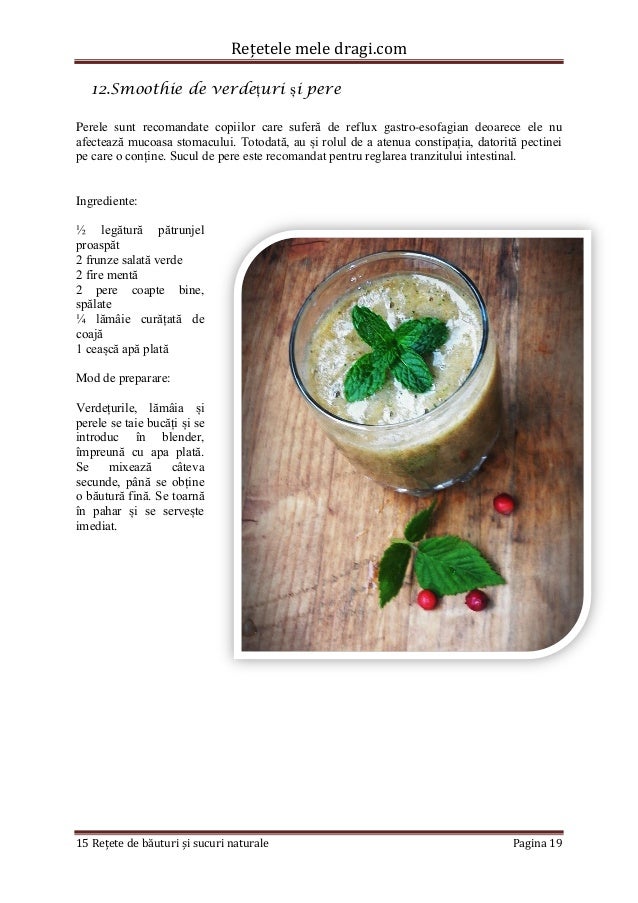 Rețetele mele dragi.com

12.Smoothie de verdețuri și pere

Perele sunt recomandate copiilor care suferă de reflux gastro-esofagian deoarece ele nu afectează mucoasa stomacului. Totodată, au și rolul de a atenua constipația, datorită pectinei pe care o conține. Sucul de pere este recomandat pentru reglarea tranzitului intestinal.

Ingrediente:

½ legătură pătrunjel proaspăt
2 frunze salată verde
2 fire mentă
2 pere coapte bine, spălate
¼ lămâie curățată de coajă
1 ceașcă apă plată

Mod de preparare:

Verdețurile, lămâia și perele se taie bucăți și se introduc în blender, împreună cu apa plată. Se mixează câteva secunde, până se obține o băutură fină. Se toarnă în pahar și se servește imediat.

15 Rețete de băuturi și sucuri naturale

Pagina 19